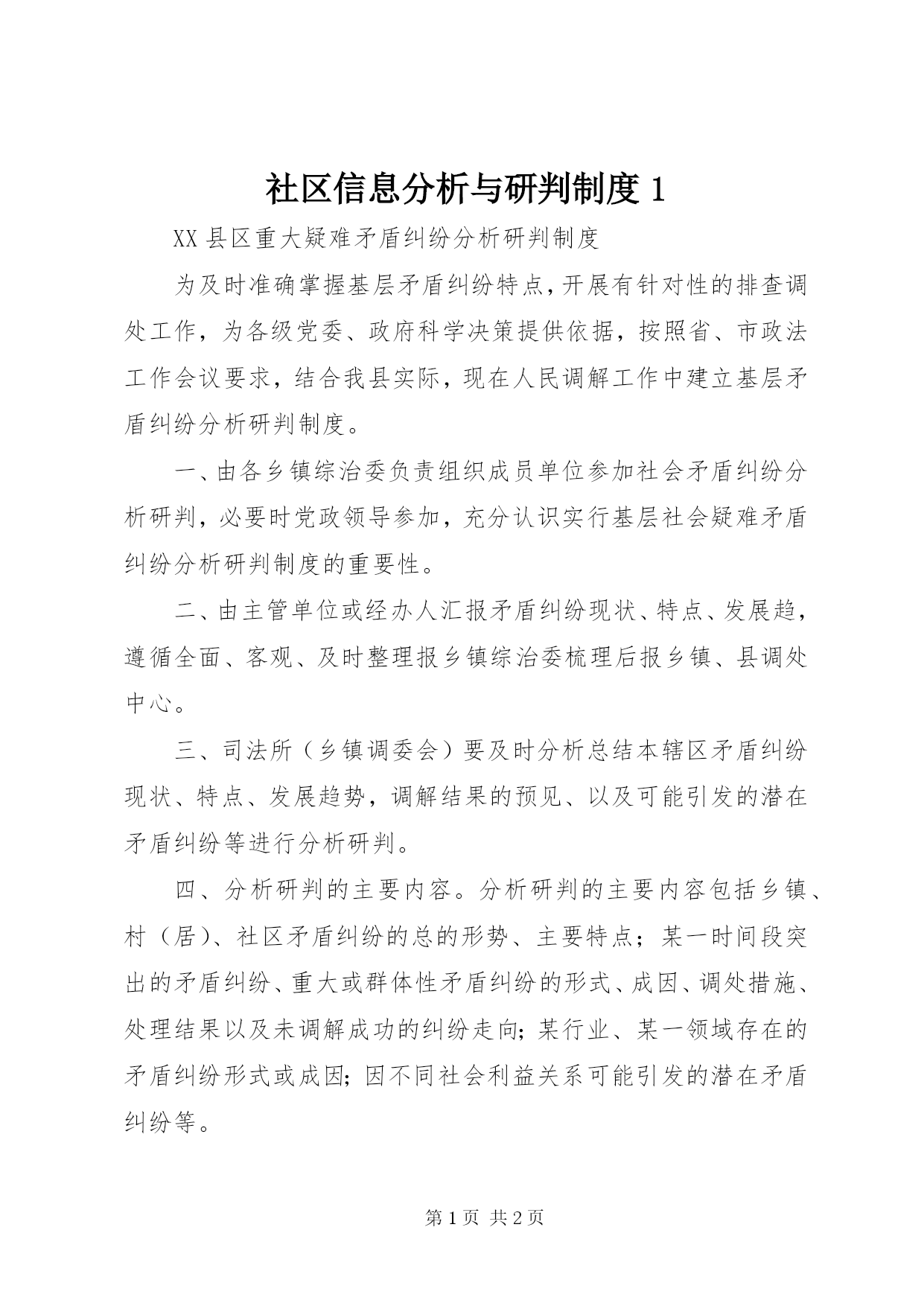 社区信息分析与研判制度 1

XX 县区重大疑难矛盾纠纷分析研判制度

为及时准确掌握基层矛盾纠纷特点，开展有针对性的排查调处工作，为各级党委、政府科学决策提供依据，按照省、市政法工作会议要求，结合我县实际，现在人民调解工作中建立基层矛盾纠纷分析研判制度。

一、由各乡镇综治委负责组织成员单位参加社会矛盾纠纷分析研判，必要时党政领导参加，充分认识实行基层社会疑难矛盾纠纷分析研判制度的重要性。

二、由主管单位或经办人汇报矛盾纠纷现状、特点、发展趋，遵循全面、客观、及时整理报乡镇综治委梳理后报乡镇、县调处中心。

三、司法所（乡镇调委会）要及时分析总结本辖区矛盾纠纷现状、特点、发展趋势，调解结果的预见、以及可能引发的潜在矛盾纠纷等进行分析研判。

四、分析研判的主要内容。分析研判的主要内容包括乡镇、村（居）、社区矛盾纠纷的总的形势、主要特点；某一时间段突出的矛盾纠纷、重大或群体性矛盾纠纷的形式、成因、调处措施、处理结果以及未调解成功的纠纷走向；某行业、某一领域存在的矛盾纠纷形式或成因；因不同社会利益关系可能引发的潜在矛盾纠纷等。

第 1 页 共 2 页